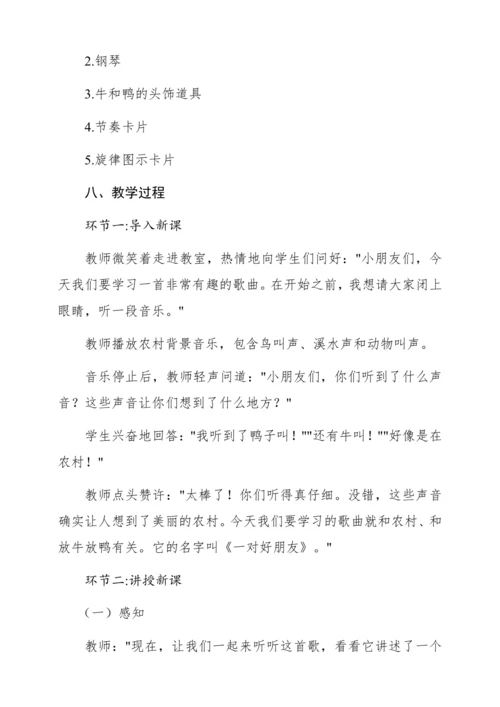 2.钢琴

3.牛和鸭的头饰道具

4.节奏卡片

5.旋律图示卡片

八、教学过程

环节一:导入新课

教师微笑着走进教室，热情地向学生们问好:"小朋友们，今天我们要学习一首非常有趣的歌曲。在开始之前，我想请大家闭上眼睛，听一段音乐。"

教师播放农村背景音乐，包含鸟叫声、溪水声和动物叫声。

音乐停止后，教师轻声问道:"小朋友们，你们听到了什么声音？这些声音让你们想到了什么地方？"

学生兴奋地回答:"我听到了鸭子叫！""还有牛叫！""好像是在农村！"

教师点头赞许:"太棒了！你们听得真仔细。没错，这些声音确实让人想到了美丽的农村。今天我们要学习的歌曲就和农村、和放牛放鸭有关。它的名字叫《一对好朋友》。"

环节二:讲授新课

（一）感知

教师:"现在，让我们一起来听听这首歌，看看它讲述了一个